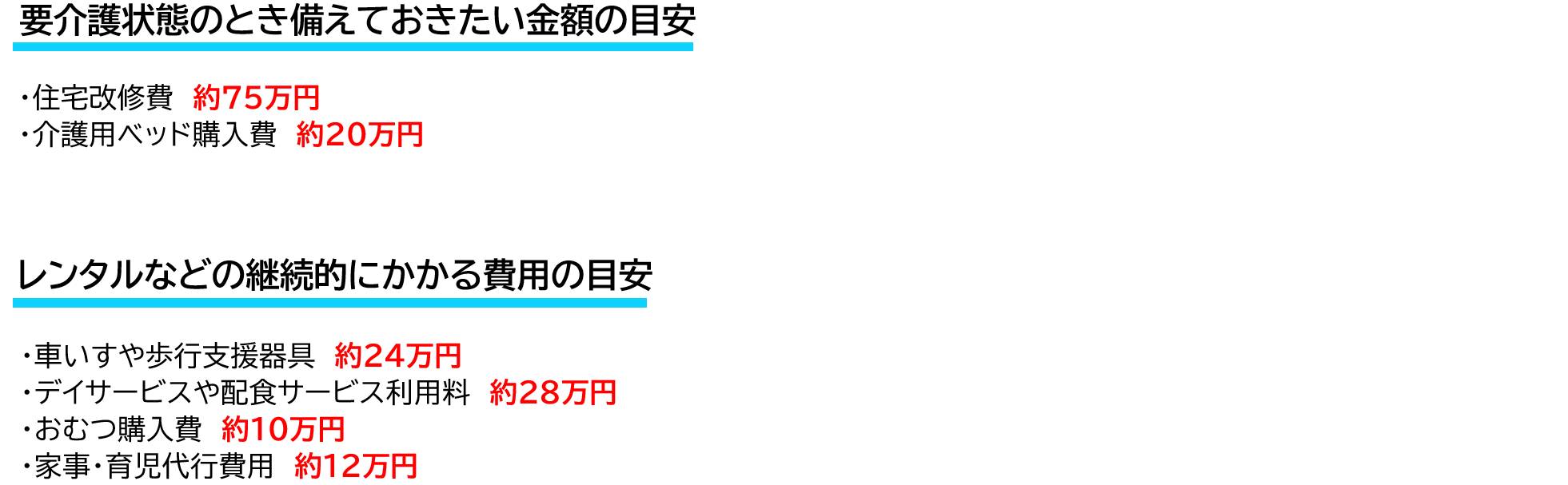 要介護状態のとき備えておきたい金額の目安

・住宅改修費 約75万円
・介護用ベッド購入費 約20万円

レンタルなどの継続的にかかる費用の目安

・車いすや歩行支援器具 約24万円
・デイサービスや配食サービス利用料 約28万円
・おむつ購入費 約10万円
・家事・育児代行費用 約12万円